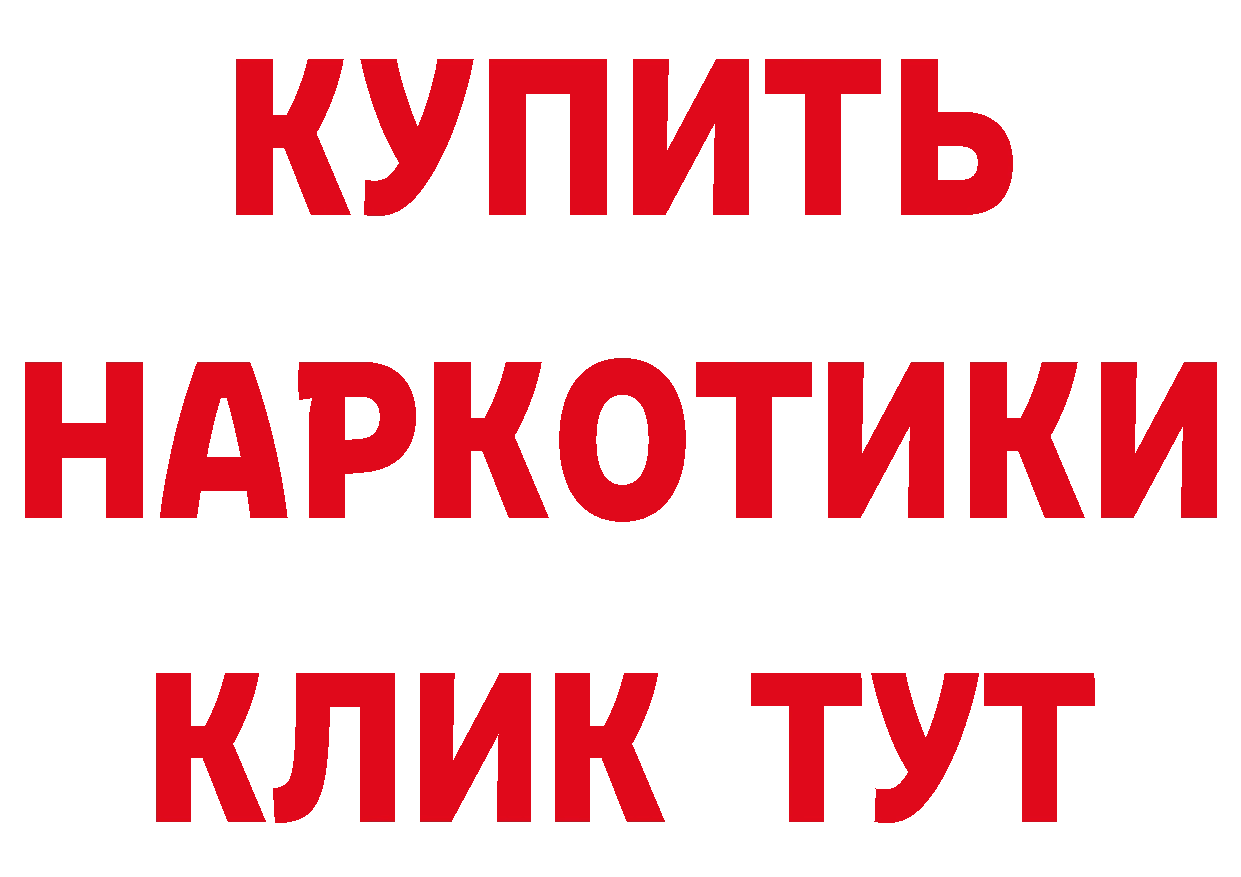 КУПИТЬ
НАРКОТИКИ
КЛИК ТУТ